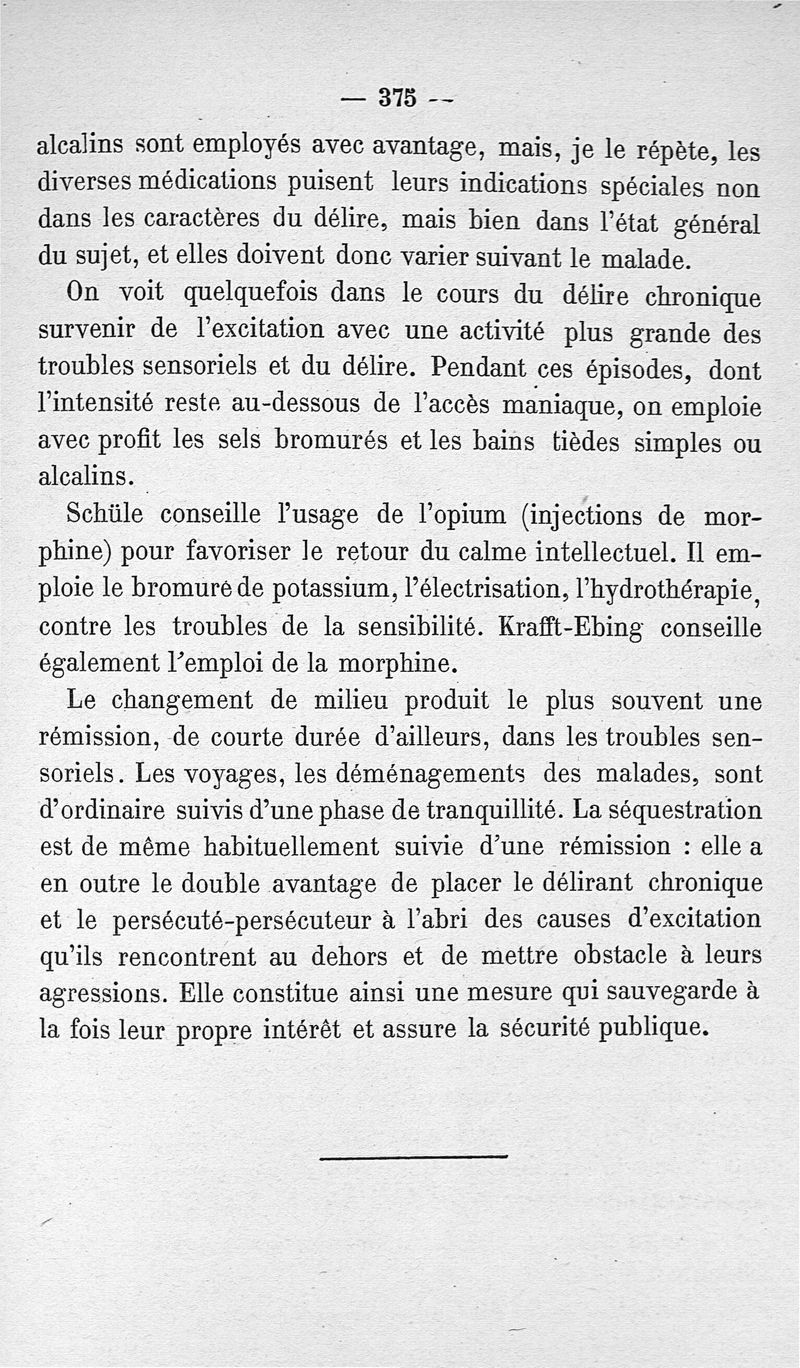 — 375 —

alcalins sont employés avec avantage, mais, je le répète, les diverses médications puisent leurs indications spéciales non dans les caractères du délire, mais bien dans l'état général du sujet, et elles doivent donc varier suivant le malade.

On voit quelquefois dans le cours du délire chronique survenir de l'excitation avec une activité plus grande des troubles sensoriels et du délire. Pendant ces épisodes, dont l'intensité reste au-dessous de l'accès maniaque, on emploie avec profit les sels bromurés et les bains tièdes simples ou alcalins.

Schüle conseille l'usage de l'opium (injections de morphine) pour favoriser le retour du calme intellectuel. Il emploie le bromure de potassium, l'électrisation, l'hydrothérapie, contre les troubles de la sensibilité. Krafft-Ebing conseille également l'emploi de la morphine.

Le changement de milieu produit le plus souvent une rémission, de courte durée d'ailleurs, dans les troubles sensoriels. Les voyages, les déménagements des malades, sont d'ordinaire suivis d'une phase de tranquillité. La séquestration est de même habituellement suivie d'une rémission : elle a en outre le double avantage de placer le délirant chronique et le persécuté-persécuteur à l'abri des causes d'excitation qu'ils rencontrent au dehors et de mettre obstacle à leurs agressions. Elle constitue ainsi une mesure qui sauvegarde à la fois leur propre intérêt et assure la sécurité publique.